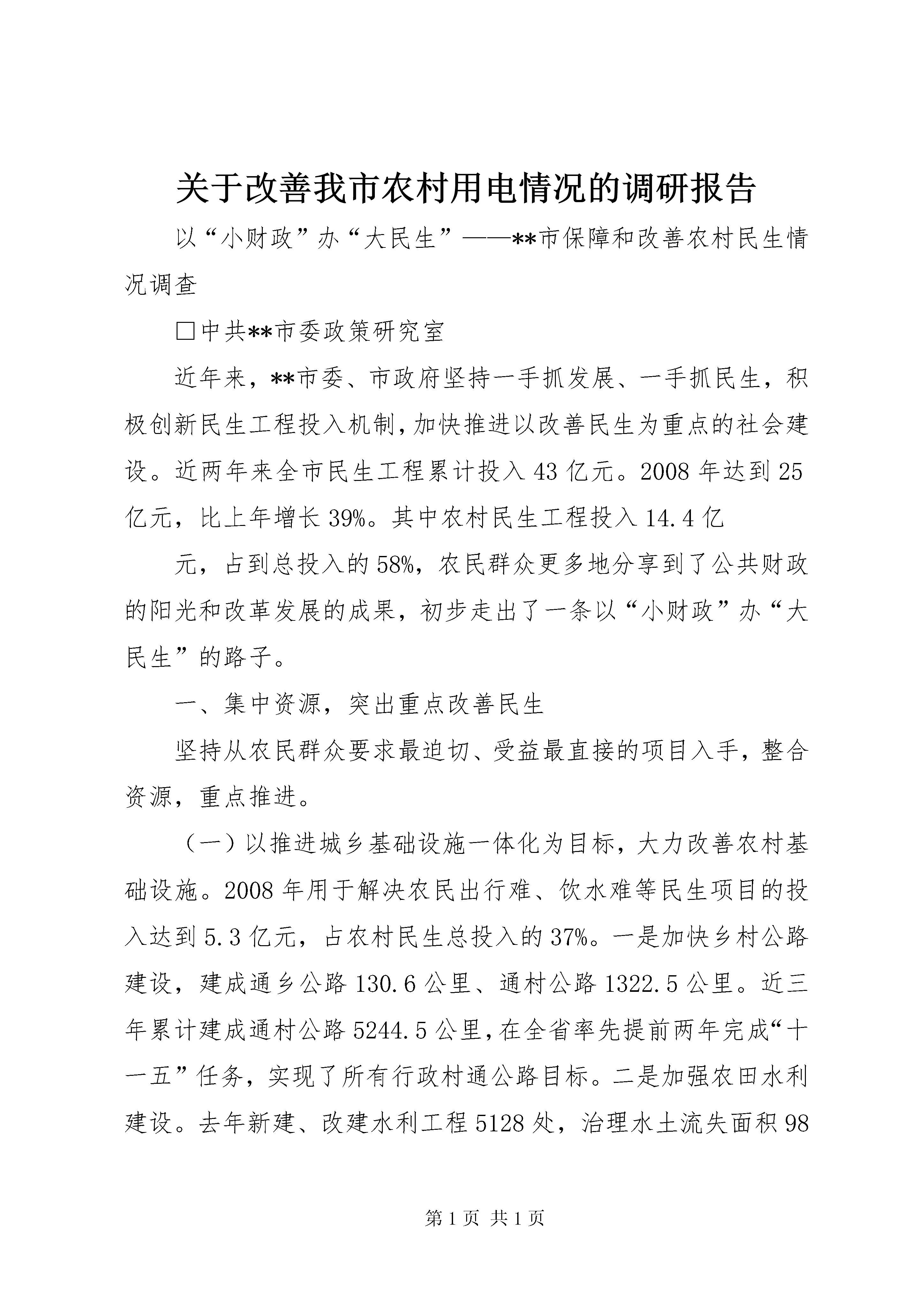 关于改善我市农村用电情况的调研报告

以“小财政”办“大民生”——**市保障和改善农村民生情况调查

□中共**市委政策研究室

近年来，**市委、市政府坚持一手抓发展、一手抓民生，积极创新民生工程投入机制，加快推进以改善民生为重点的社会建设。近两年来全市民生工程累计投入43亿元。2008年达到25亿元，比上年增长39%。其中农村民生工程投入14.4亿

元，占到总投入的58%，农民群众更多地分享到了公共财政的阳光和改革发展的成果，初步走出了一条以“小财政”办“大民生”的路子。

一、集中资源，突出重点改善民生

坚持从农民群众要求最迫切、受益最直接的项目入手，整合资源，重点推进。

（一）以推进城乡基础设施一体化为目标，大力改善农村基础设施。2008年用于解决农民出行难、饮水难等民生项目的投入达到5.3亿元，占农村民生总投入的37%。一是加快乡村公路建设，建成通乡公路130.6公里、通村公路1322.5公里。近三年累计建成通村公路5244.5公里，在全省率先提前两年完成“十一五”任务，实现了所有行政村通公路目标。二是加强农田水利建设。去年新建、改建水利工程5128处，治理水土流失面积98

第1页 共1页